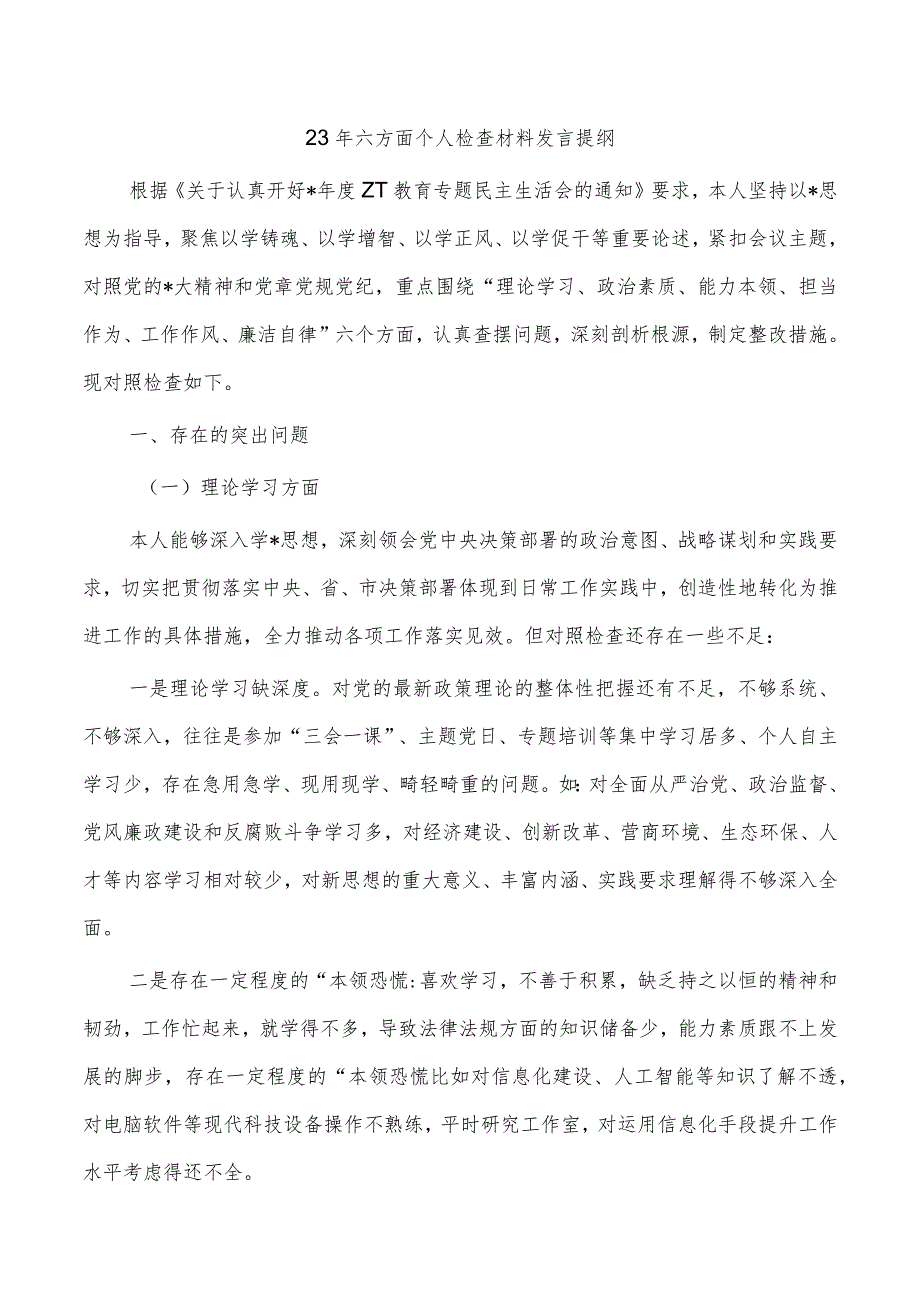 23年六方面个人检查材料发言提纲

根据《关于认真开好*年度ZT教育专题民主生活会的通知》要求，本人坚持以*思想为指导，聚焦以学铸魂、以学增智、以学正风、以学促干等重要论述，紧扣会议主题，对照党的*大精神和党章党规党纪，重点围绕“理论学习、政治素质、能力本领、担当作为、工作作风、廉洁自律”六个方面，认真查摆问题，深刻剖析根源，制定整改措施。现对照检查如下。

一、存在的突出问题

（一）理论学习方面

本人能够深入学*思想，深刻领会党中央决策部署的政治意图、战略谋划和实践要求，切实把贯彻落实中央、省、市决策部署体现到日常工作实践中，创造性地转化为推进工作的具体措施，全力推动各项工作落实见效。但对照检查还存在一些不足：

一是理论学习缺深度。对党的最新政策理论的整体性把握还有不足，不够系统、不够深入，往往是参加“三会一课”、主题党日、专题培训等集中学习居多、个人自主学习少，存在急用急学、现用现学、畸轻畸重的问题。如：对全面从严治党、政治监督、党风廉政建设和反腐败斗争学习多，对经济建设、创新改革、营商环境、生态环保、人才等内容学习相对较少，对新思想的重大意义、丰富内涵、实践要求理解得不够深入全面。

二是存在一定程度的“本领恐慌：喜欢学习，不善于积累，缺乏持之以恒的精神和韧劲，工作忙起来，就学得不多，导致法律法规方面的知识储备少，能力素质跟不上发展的脚步，存在一定程度的“本领恐慌比如对信息化建设、人工智能等知识了解不透，对电脑软件等现代科技设备操作不熟练，平时研究工作室，对运用信息化手段提升工作水平考虑得还不全。